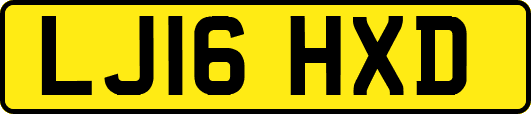 LJ16 HXD